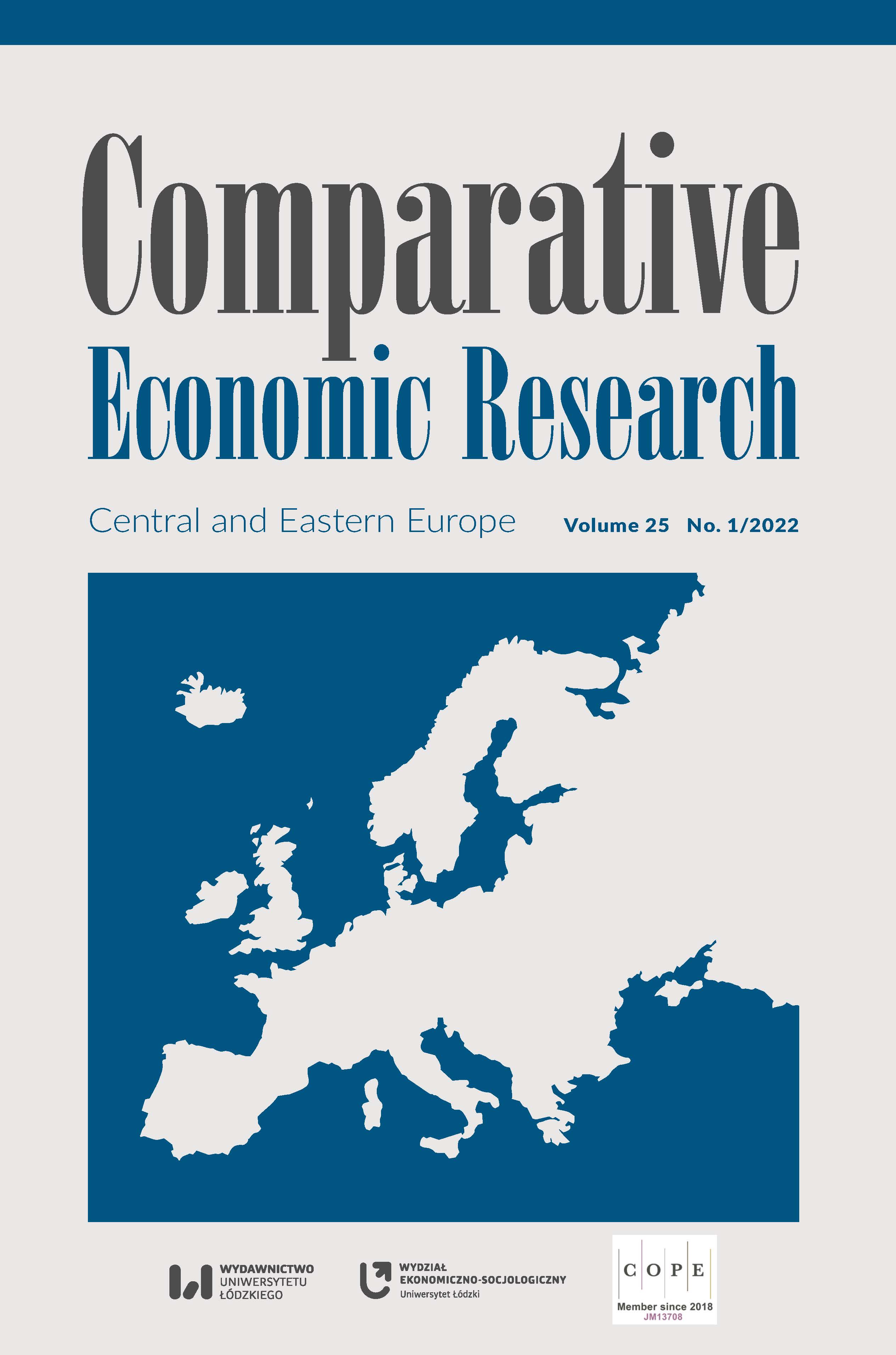 Comparative
Economic Research

Central and Eastern Europe

Volume 25 No. 1/2022

WYDAWNICTWO
UNIWERSYTETU
ŁÓDZKIEGO

WYDZIAŁ
EKONOMICZNO-SOCJOLOGICZNY
Uniwersytet Łódzki

C O P E
Member since 2018
JM13708